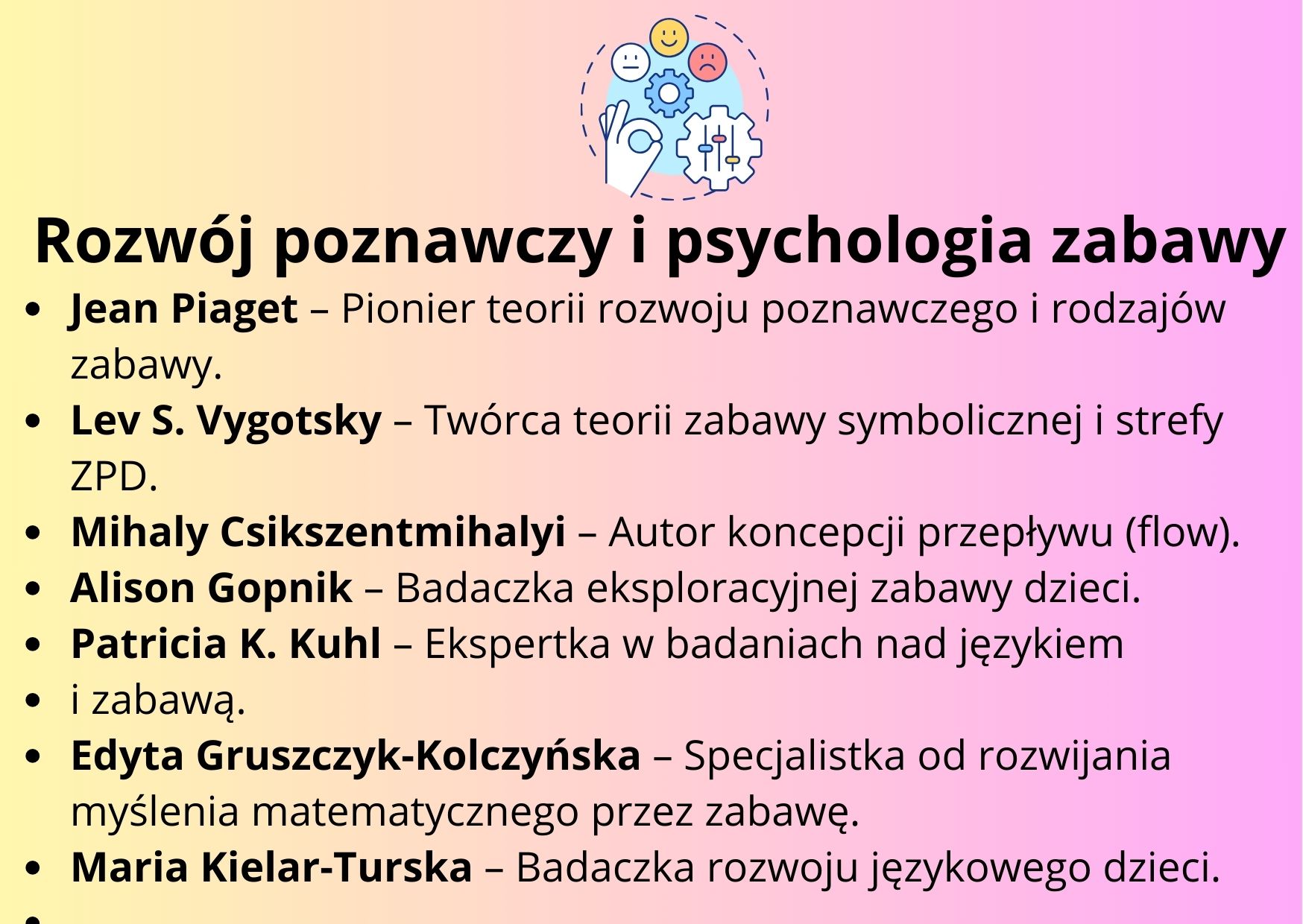 Rozwój poznawczy i psychologia zabawy

• Jean Piaget – Pionier teorii rozwoju poznawczego i rodzajów zabawy.
• Lev S. Vygotsky – Twórca teorii zabawy symbolicznej i strefy ZPD.
• Mihaly Csikszentmihalyi – Autor koncepcji przepływu (flow).
• Alison Gopnik – Badaczka eksploracyjnej zabawy dzieci.
• Patricia K. Kuhl – Ekspertka w badaniach nad językiem
• i zabawą.
• Edyta Gruszczyk-Kolczyńska – Specjalistka od rozwijania myślenia matematycznego przez zabawę.
• Maria Kielar-Turska – Badaczka rozwoju językowego dzieci.
•